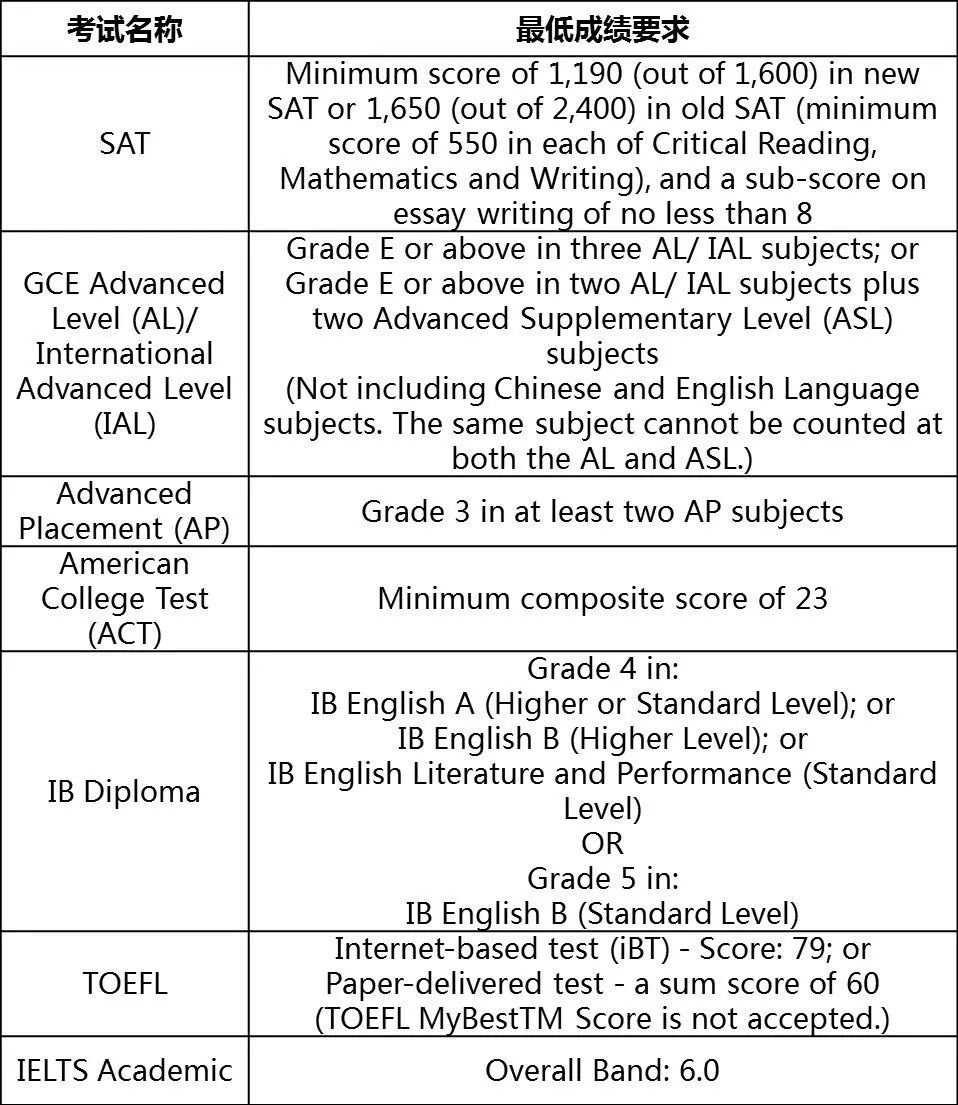 | 考试名称 | 最低成绩要求 |
|---|---|
| SAT | Minimum score of 1,190 (out of 1,600) in new SAT or 1,650 (out of 2,400) in old SAT (minimum score of 550 in each of Critical Reading, Mathematics and Writing), and a sub-score on essay writing of no less than 8 |
| GCE Advanced Level (AL)/ International Advanced Level (IAL) | Grade E or above in three AL/ IAL subjects; or Grade E or above in two AL/ IAL subjects plus two Advanced Supplementary Level (ASL) subjects (Not including Chinese and English Language subjects. The same subject cannot be counted at both the AL and ASL.) |
| Advanced Placement (AP) | Grade 3 in at least two AP subjects |
| American College Test (ACT) | Minimum composite score of 23 |
| IB Diploma | Grade 4 in: IB English A (Higher or Standard Level); or IB English B (Higher Level); or IB English Literature and Performance (Standard Level) OR Grade 5 in: IB English B (Standard Level) |
| TOEFL | Internet-based test (iBT) - Score: 79; or Paper-delivered test - a sum score of 60 (TOEFL MyBestTM Score is not accepted.) |
| IELTS Academic | Overall Band: 6.0 |